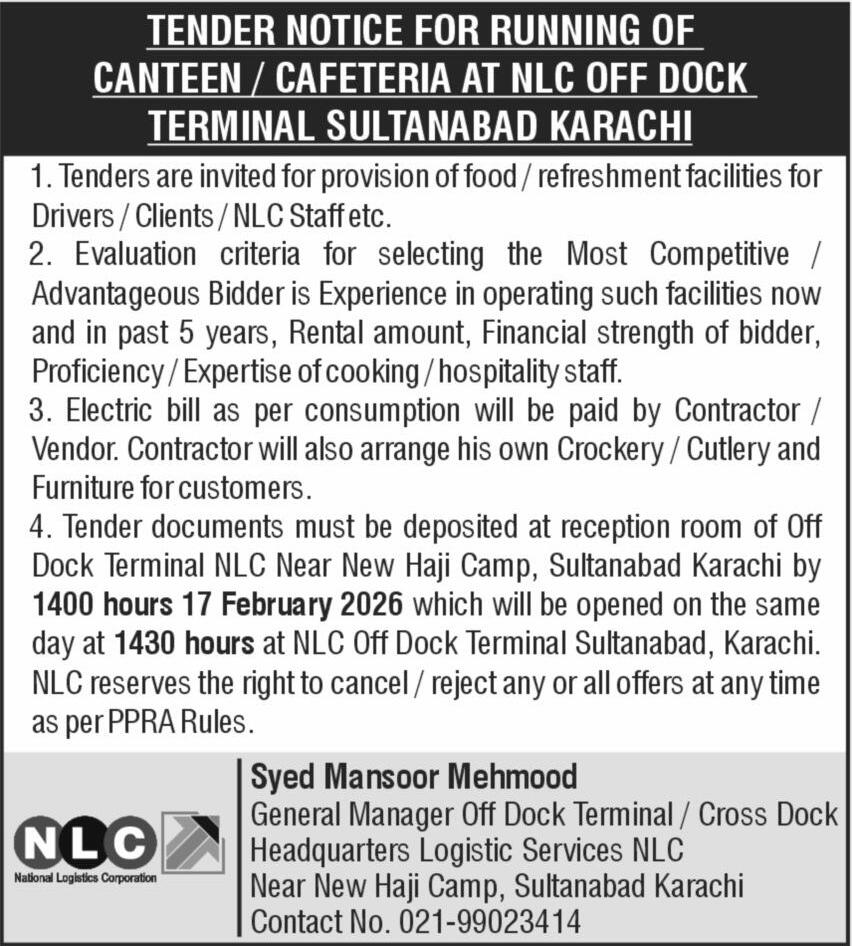 TENDER NOTICE FOR RUNNING OF CANTEEN / CAFETERIA AT NLC OFF DOCK TERMINAL SULTANABAD KARACHI

1. Tenders are invited for provision of food / refreshment facilities for Drivers / Clients / NLC Staff etc.
2. Evaluation criteria for selecting the Most Competitive / Advantageous Bidder is Experience in operating such facilities now and in past 5 years, Rental amount, Financial strength of bidder, Proficiency / Expertise of cooking / hospitality staff.
3. Electric bill as per consumption will be paid by Contractor / Vendor. Contractor will also arrange his own Crockery / Cutlery and Furniture for customers.
4. Tender documents must be deposited at reception room of Off Dock Terminal NLC Near New Haji Camp, Sultanabad Karachi by 1400 hours 17 February 2026 which will be opened on the same day at 1430 hours at NLC Off Dock Terminal Sultanabad, Karachi. NLC reserves the right to cancel / reject any or all offers at any time as per PPRA Rules.

NLC
National Logistics Corporation

Syed Mansoor Mehmood
General Manager Off Dock Terminal / Cross Dock
Headquarters Logistic Services NLC
Near New Haji Camp, Sultanabad Karachi
Contact No. 021-99023414